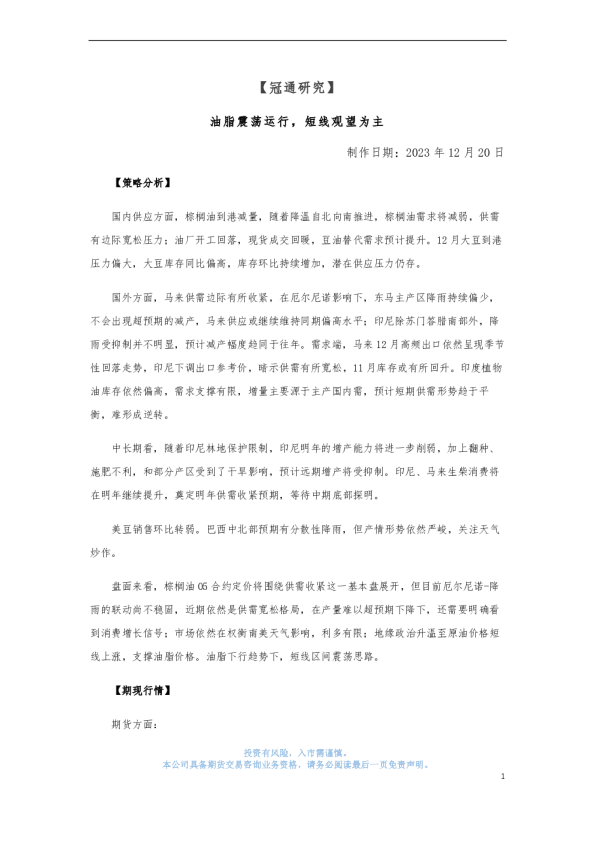 【冠通研究】

油脂震荡运行，短线观望为主

制作日期：2023 年 12 月 20 日

【策略分析】

国内供应方面，棕榈油到港减量，随着降温自北向南推进，棕榈油需求将减弱，供需有边际宽松压力；油厂开工回落，现货成交回暖，豆油替代需求预计提升。12 月大豆到港压力偏大，大豆库存同比偏高，库存环比持续增加，潜在供应压力仍存。

国外方面，马来供需边际有所收紧，在厄尔尼诺影响下，东马主产区降雨持续偏少，不会出现超预期的减产，马来供应或继续维持同期偏高水平；印尼除苏门答腊南部外，降雨受抑制并不明显，预计减产幅度趋同于往年。需求端，马来 12 月高频出口依然呈现季节性回落走势，印尼下调出口参考价，暗示供需有所宽松，11 月库存或有所回升。印度植物油库存依然偏高，需求支撑有限，增量主要源于主产国内需，预计短期供需形势趋于平衡，难形成逆转。

中长期看，随着印尼林地保护限制，印尼明年的增产能力将进一步削弱，加上翻种、施肥不利，和部分产区受到了干旱影响，预计远期增产将受抑制。印尼、马来生柴消费将在明年继续提升，奠定明年供需收紧预期，等待中期底部探明。

美豆销售环比转弱。巴西中北部预期有分散性降雨，但产情形势依然严峻，关注天气炒作。

盘面来看，棕榈油 05 合约定价将围绕供需收紧这一基本盘展开，但目前厄尔尼诺-降雨的联动尚不稳固，近期依然是供需宽松格局，在产量难以超预期下降下，还需要明确看到消费增长信号；市场依然在权衡南美天气影响，利多有限；地缘政治升温至原油价格短线上涨，支撑油脂价格。油脂下行趋势下，短线区间震荡思路。

【期现行情】

期货方面：

投资有风险，入市需谨慎。
本公司具备期货交易咨询业务资格，请务必阅读最后一页免责声明。

1